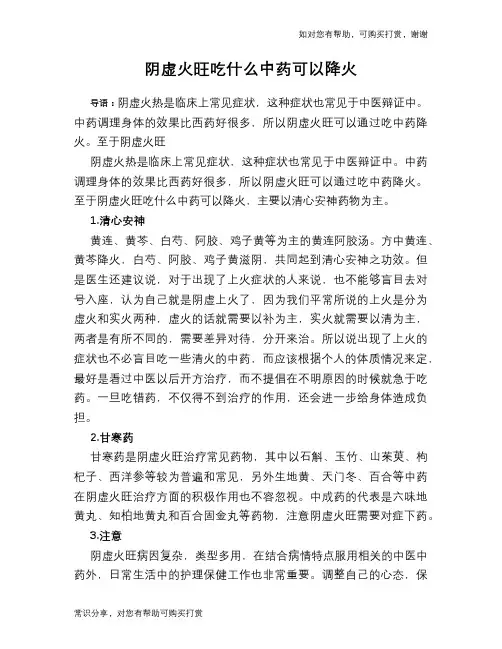 如对您有帮助，可购买打赏，谢谢

阴虚火旺吃什么中药可以降火

导语：阴虚火热是临床上常见症状，这种症状也常见于中医辩证中。中药调理身体的效果比西药好很多，所以阴虚火旺可以通过吃中药降火。至于阴虚火旺

阴虚火热是临床上常见症状，这种症状也常见于中医辩证中。中药调理身体的效果比西药好很多，所以阴虚火旺可以通过吃中药降火。至于阴虚火旺吃什么中药可以降火，主要以清心安神药物为主。

1.清心安神

黄连、黄芩、白芍、阿胶、鸡子黄等为主的黄连阿胶汤。方中黄连、黄芩降火，白芍、阿胶、鸡子黄滋阴，共同起到清心安神之功效。但是医生还建议说，对于出现了上火症状的人来说，也不能够盲目去对号入座，认为自己就是阴虚上火了，因为我们平常所说的上火是分为虚火和实火两种，虚火的话就需要以补为主，实火就需要以清为主，两者是有所不同的，需要差异对待，分开来治。所以说出现了上火的症状也不必盲目吃一些清火的中药，而应该根据个人的体质情况来定，最好是看过中医以后开方治疗，而不提倡在不明原因的时候就急于吃药。一旦吃错药，不仅得不到治疗的作用，还会进一步给身体造成负担。

2.甘寒药

甘寒药是阴虚火旺治疗常见药物，其中以石斛、玉竹、山茱萸、枸杞子、西洋参等较为普遍和常见，另外生地黄、天门冬、百合等中药在阴虚火旺治疗方面的积极作用也不容忽视。中成药的代表是六味地黄丸、知柏地黄丸和百合固金丸等药物，注意阴虚火旺需要对症下药。

3.注意

阴虚火旺病因复杂，类型多用，在结合病情特点服用相关的中医中药外，日常生活中的护理保健工作也非常重要。调整自己的心态，保

常识分享，对您有帮助可购买打赏